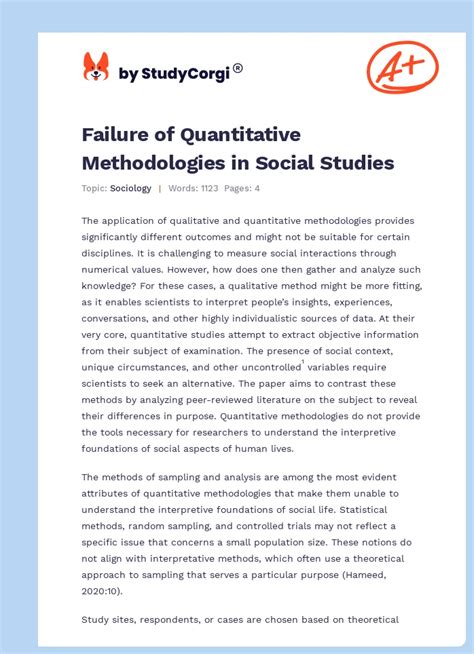 by StudyCorgi®

A+

Failure of Quantitative Methodologies in Social Studies

Topic: Sociology | Words: 1123 Pages: 4

The application of qualitative and quantitative methodologies provides significantly different outcomes and might not be suitable for certain disciplines. It is challenging to measure social interactions through numerical values. However, how does one then gather and analyze such knowledge? For these cases, a qualitative method might be more fitting, as it enables scientists to interpret people's insights, experiences, conversations, and other highly individualistic sources of data. At their very core, quantitative studies attempt to extract objective information from their subject of examination. The presence of social context, unique circumstances, and other uncontrolled$^1$ variables require scientists to seek an alternative. The paper aims to contrast these methods by analyzing peer-reviewed literature on the subject to reveal their differences in purpose. Quantitative methodologies do not provide the tools necessary for researchers to understand the interpretive foundations of social aspects of human lives.

The methods of sampling and analysis are among the most evident attributes of quantitative methodologies that make them unable to understand the interpretive foundations of social life. Statistical methods, random sampling, and controlled trials may not reflect a specific issue that concerns a small population size. These notions do not align with interpretative methods, which often use a theoretical approach to sampling that serves a particular purpose (Hameed, 2020:10).

Study sites, respondents, or cases are chosen based on theoretical